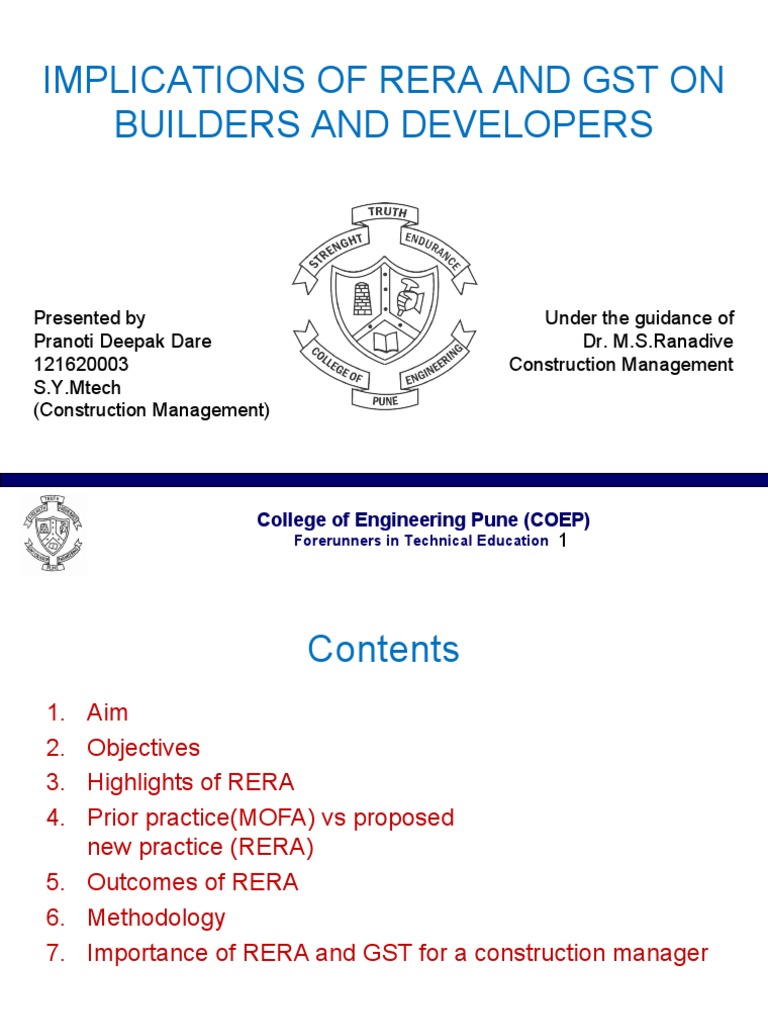 IMPLICATIONS OF RERA AND GST ON BUILDERS AND DEVELOPERS

TRUTH
STRENGHT
ENDURANCE
COLLEGE OF
ENGINEERING
PUNE

Presented by
Pranoti Deepak Dare
121620003
S.Y.Mtech
(Construction Management)

Under the guidance of
Dr. M.S.Ranadive
Construction Management

College of Engineering Pune (COEP)
Forerunners in Technical Education 1

Contents

1. Aim
2. Objectives
3. Highlights of RERA
4. Prior practice(MOFA) vs proposed new practice (RERA)
5. Outcomes of RERA
6. Methodology
7. Importance of RERA and GST for a construction manager